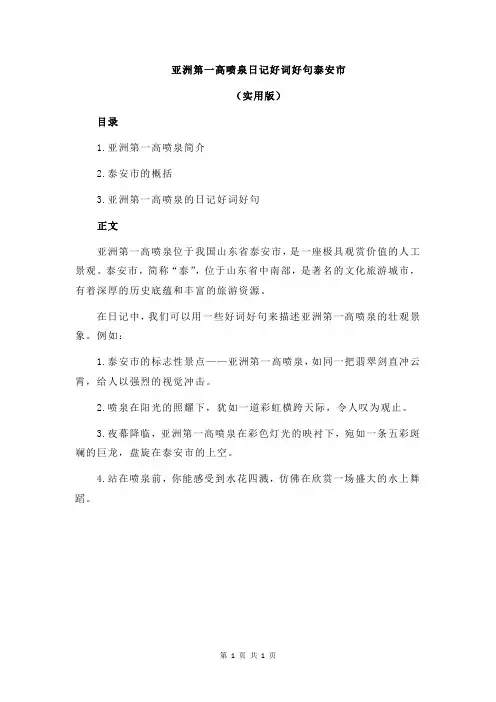 亚洲第一高喷泉日记好词好句泰安市

（实用版）

目录

1.亚洲第一高喷泉简介

2.泰安市的概括

3.亚洲第一高喷泉的日记好词好句

正文

亚洲第一高喷泉位于我国山东省泰安市，是一座极具观赏价值的人工景观。泰安市，简称“泰”，位于山东省中南部，是著名的文化旅游城市，有着深厚的历史底蕴和丰富的旅游资源。

在日记中，我们可以用一些好词好句来描述亚洲第一高喷泉的壮观景象。例如：

1.泰安市的标志性景点——亚洲第一高喷泉，如同一把翡翠剑直冲云霄，给人以强烈的视觉冲击。

2.喷泉在阳光的照耀下，犹如一道彩虹横跨天际，令人叹为观止。

3.夜幕降临，亚洲第一高喷泉在彩色灯光的映衬下，宛如一条五彩斑斓的巨龙，盘旋在泰安市的上空。

4.站在喷泉前，你能感受到水花四溅，仿佛在欣赏一场盛大的水上舞蹈。

第 1 页 共 1 页